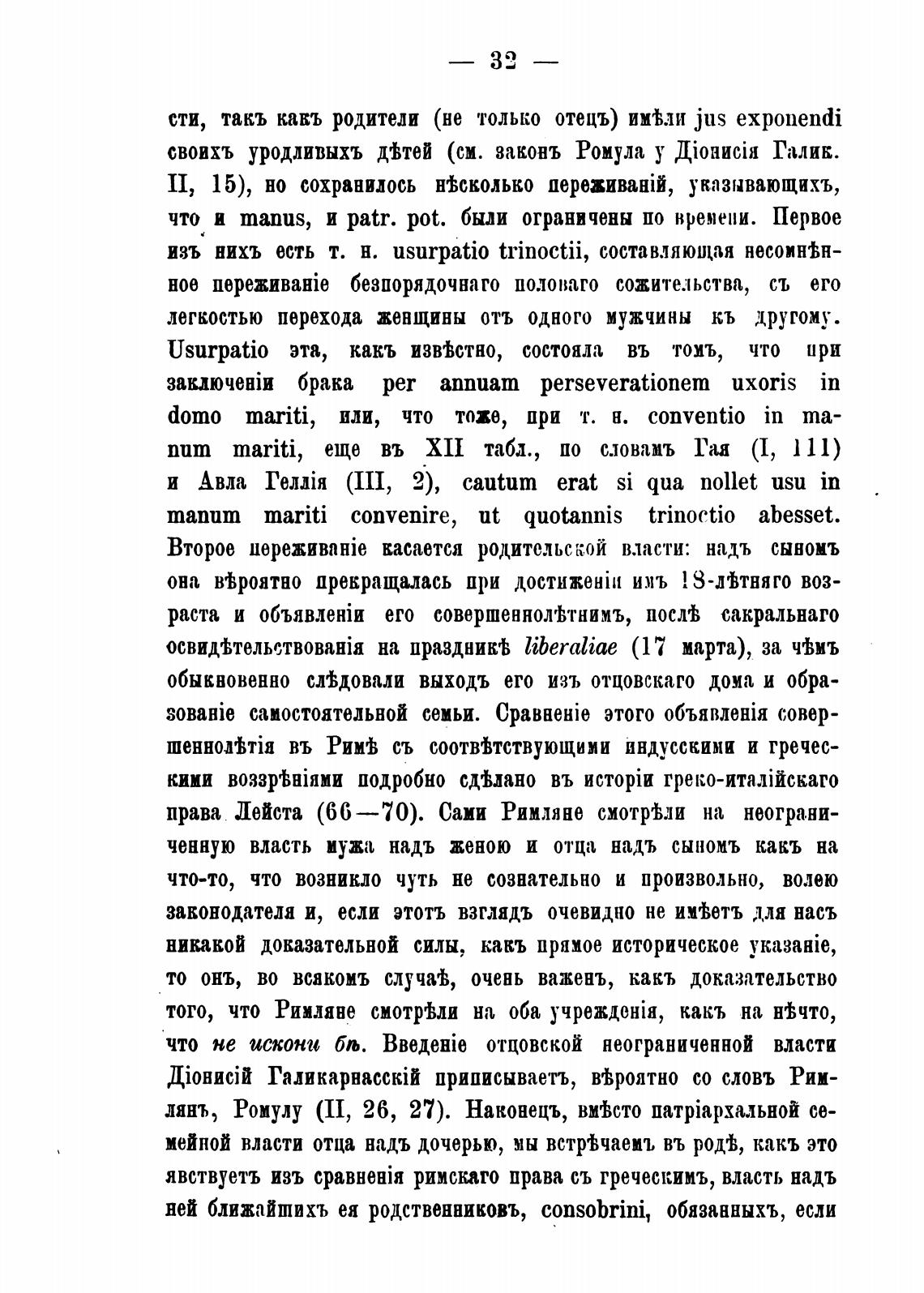 — 32 —

сти, такъ какъ родители (не только отецъ) имѣли jus exponendi своихъ уродливыхъ дѣтей (см. законъ Ромула у Діонисія Галик. II, 15), но сохранилось нѣсколько переживаній, указывающихъ, что и manus, и patr. pot. были ограничены по времени. Первое изъ нихъ есть т. н. usurpatio trinoctii, составляющая несомнѣнное переживаніе безпорядочнаго половаго сожительства, съ его легкостью перехода женщины отъ одного мужчины къ другому. Usurpatio эта, какъ извѣстно, состояла въ томъ, что при заключеніи брака per annuam perseverationem uxoris in domo mariti, или, что тоже, при т. н. conventio in manum mariti, еще въ XII табл., по словамъ Гая (I, 111) и Авла Геллія (III, 2), cautum erat si qua nollet usu in manum mariti convenire, ut quotannis trinoctio abesset. Второе переживаніе касается родительской власти: надъ сыномъ она вѣроятно прекращалась при достиженіи имъ 18-лѣтняго возраста и объявленіи его совершеннолѣтнимъ, послѣ сакральнаго освидѣтельствованія на праздникѣ liberaliae (17 марта), за чѣмъ обыкновенно слѣдовали выходъ его изъ отцовскаго дома и образованіе самостоятельной семьи. Сравненіе этого объявленія совершеннолѣтія въ Римѣ съ соотвѣтствующими индусскими и греческими воззрѣніями подробно сдѣлано въ исторіи греко-италійскаго права Лейста (66—70). Сами Римляне смотрѣли на неограниченную власть мужа надъ женою и отца надъ сыномъ какъ на что-то, что возникло чуть не сознательно и произвольно, волею законодателя и, если этотъ взглядъ очевидно не имѣетъ для насъ никакой доказательной силы, какъ прямое историческое указаніе, то онъ, во всякомъ случаѣ, очень важенъ, какъ доказательство того, что Римляне смотрѣли на оба учрежденія, какъ на нѣчто, что не искони бѣ. Введеніе отцовской неограниченной власти Діонисій Галикарнасскій приписываетъ, вѣроятно со словъ Римлянъ, Ромулу (II, 26, 27). Наконецъ, вмѣсто патріархальной семейной власти отца надъ дочерью, мы встрѣчаемъ въ родѣ, какъ это явствуетъ изъ сравненія римскаго права съ греческимъ, власть надъ ней ближайшихъ ея родственниковъ, consobrini, обязанныхъ, если